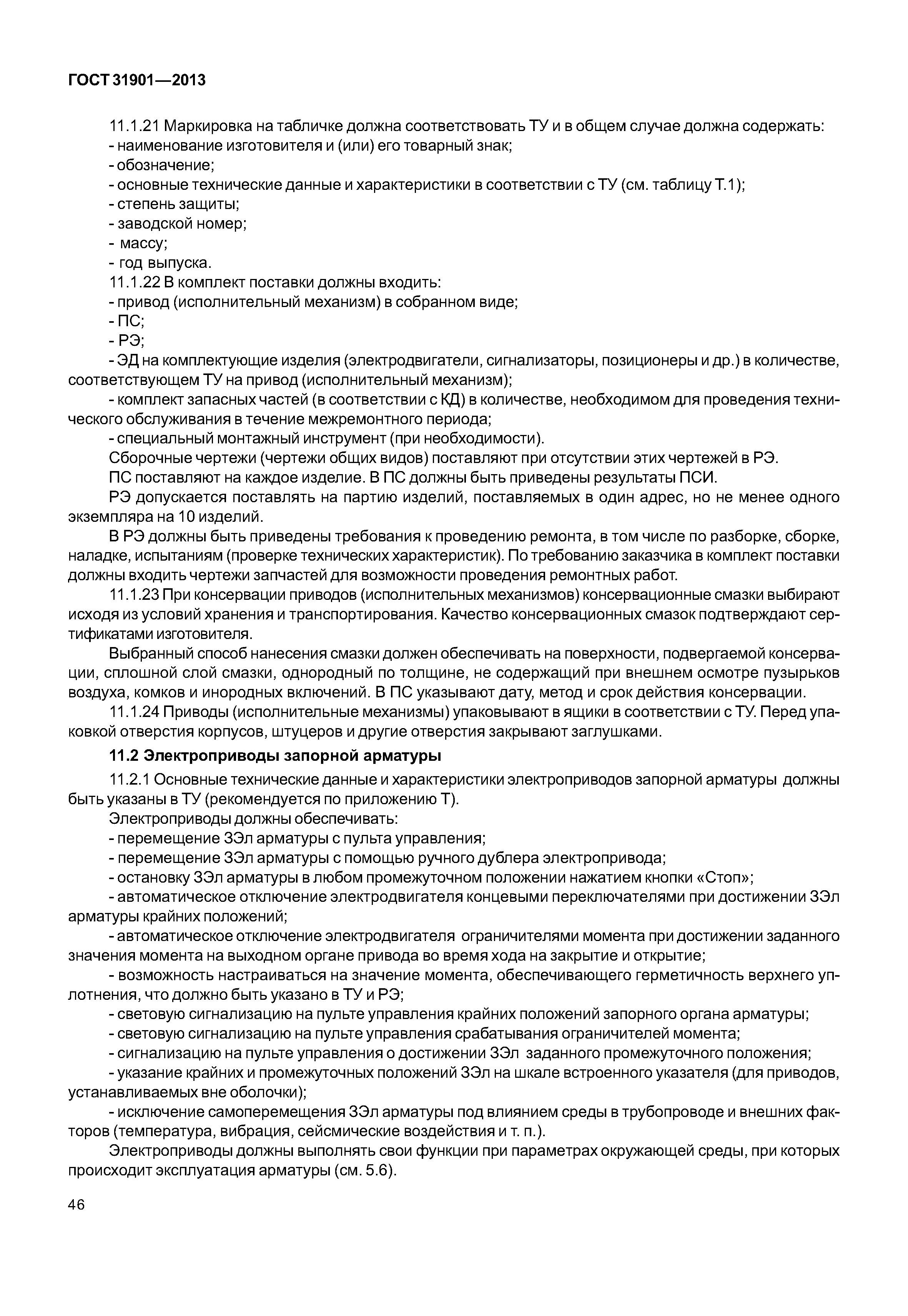 ГОСТ 31901—2013

11.1.21 Маркировка на табличке должна соответствовать ТУ и в общем случае должна содержать:
- наименование изготовителя и (или) его товарный знак;
- обозначение;
- основные технические данные и характеристики в соответствии с ТУ (см. таблицу Т.1);
- степень защиты;
- заводской номер;
- массу;
- год выпуска.
11.1.22 В комплект поставки должны входить:
- привод (исполнительный механизм) в собранном виде;
- ПС;
- РЭ;
- ЭД на комплектующие изделия (электродвигатели, сигнализаторы, позиционеры и др.) в количестве, соответствующем ТУ на привод (исполнительный механизм);
- комплект запасных частей (в соответствии с КД) в количестве, необходимом для проведения технического обслуживания в течение межремонтного периода;
- специальный монтажный инструмент (при необходимости).
Сборочные чертежи (чертежи общих видов) поставляют при отсутствии этих чертежей в РЭ.
ПС поставляют на каждое изделие. В ПС должны быть приведены результаты ПСИ.
РЭ допускается поставлять на партию изделий, поставляемых в один адрес, но не менее одного экземпляра на 10 изделий.
В РЭ должны быть приведены требования к проведению ремонта, в том числе по разборке, сборке, наладке, испытаниям (проверке технических характеристик). По требованию заказчика в комплект поставки должны входить чертежи запчастей для возможности проведения ремонтных работ.
11.1.23 При консервации приводов (исполнительных механизмов) консервационные смазки выбирают исходя из условий хранения и транспортирования. Качество консервационных смазок подтверждают сертификатами изготовителя.
Выбранный способ нанесения смазки должен обеспечивать на поверхности, подвергаемой консервации, сплошной слой смазки, однородный по толщине, не содержащий при внешнем осмотре пузырьков воздуха, комков и инородных включений. В ПС указывают дату, метод и срок действия консервации.
11.1.24 Приводы (исполнительные механизмы) упаковывают в ящики в соответствии с ТУ. Перед упаковкой отверстия корпусов, штуцеров и другие отверстия закрывают заглушками.
11.2 Электроприводы запорной арматуры
11.2.1 Основные технические данные и характеристики электроприводов запорной арматуры должны быть указаны в ТУ (рекомендуется по приложению Т).
Электроприводы должны обеспечивать:
- перемещение ЗЭл арматуры с пульта управления;
- перемещение ЗЭл арматуры с помощью ручного дублера электропривода;
- остановку ЗЭл арматуры в любом промежуточном положении нажатием кнопки «Стоп»;
- автоматическое отключение электродвигателя концевыми переключателями при достижении ЗЭл арматуры крайних положений;
- автоматическое отключение электродвигателя ограничителями момента при достижении заданного значения момента на выходном органе привода во время хода на закрытие и открытие;
- возможность настраиваться на значение момента, обеспечивающего герметичность верхнего уплотнения, что должно быть указано в ТУ и РЭ;
- световую сигнализацию на пульте управления крайних положений запорного органа арматуры;
- световую сигнализацию на пульте управления срабатывания ограничителей момента;
- сигнализацию на пульте управления о достижении ЗЭл заданного промежуточного положения;
- указание крайних и промежуточных положений ЗЭл на шкале встроенного указателя (для приводов, устанавливаемых вне оболочки);
- исключение самоперемещения ЗЭл арматуры под влиянием среды в трубопроводе и внешних факторов (температура, вибрация, сейсмические воздействия и т. п.).
Электроприводы должны выполнять свои функции при параметрах окружающей среды, при которых происходит эксплуатация арматуры (см. 5.6).

46